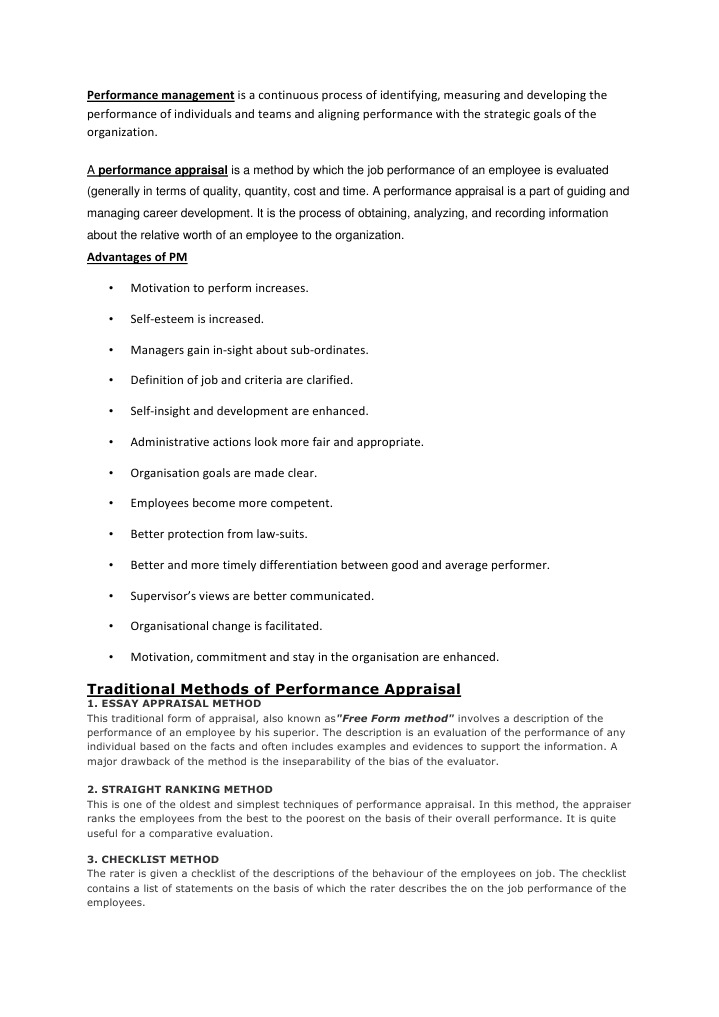 Performance management is a continuous process of identifying, measuring and developing the performance of individuals and teams and aligning performance with the strategic goals of the organization.

A performance appraisal is a method by which the job performance of an employee is evaluated (generally in terms of quality, quantity, cost and time. A performance appraisal is a part of guiding and managing career development. It is the process of obtaining, analyzing, and recording information about the relative worth of an employee to the organization.

Advantages of PM

• Motivation to perform increases.

• Self-esteem is increased.

• Managers gain in-sight about sub-ordinates.

• Definition of job and criteria are clarified.

• Self-insight and development are enhanced.

• Administrative actions look more fair and appropriate.

• Organisation goals are made clear.

• Employees become more competent.

• Better protection from law-suits.

• Better and more timely differentiation between good and average performer.

• Supervisor's views are better communicated.

• Organisational change is facilitated.

• Motivation, commitment and stay in the organisation are enhanced.

Traditional Methods of Performance Appraisal

1. ESSAY APPRAISAL METHOD
This traditional form of appraisal, also known as"Free Form method" involves a description of the performance of an employee by his superior. The description is an evaluation of the performance of any individual based on the facts and often includes examples and evidences to support the information. A major drawback of the method is the inseparability of the bias of the evaluator.

2. STRAIGHT RANKING METHOD
This is one of the oldest and simplest techniques of performance appraisal. In this method, the appraiser ranks the employees from the best to the poorest on the basis of their overall performance. It is quite useful for a comparative evaluation.

3. CHECKLIST METHOD
The rater is given a checklist of the descriptions of the behaviour of the employees on job. The checklist contains a list of statements on the basis of which the rater describes the on the job performance of the employees.